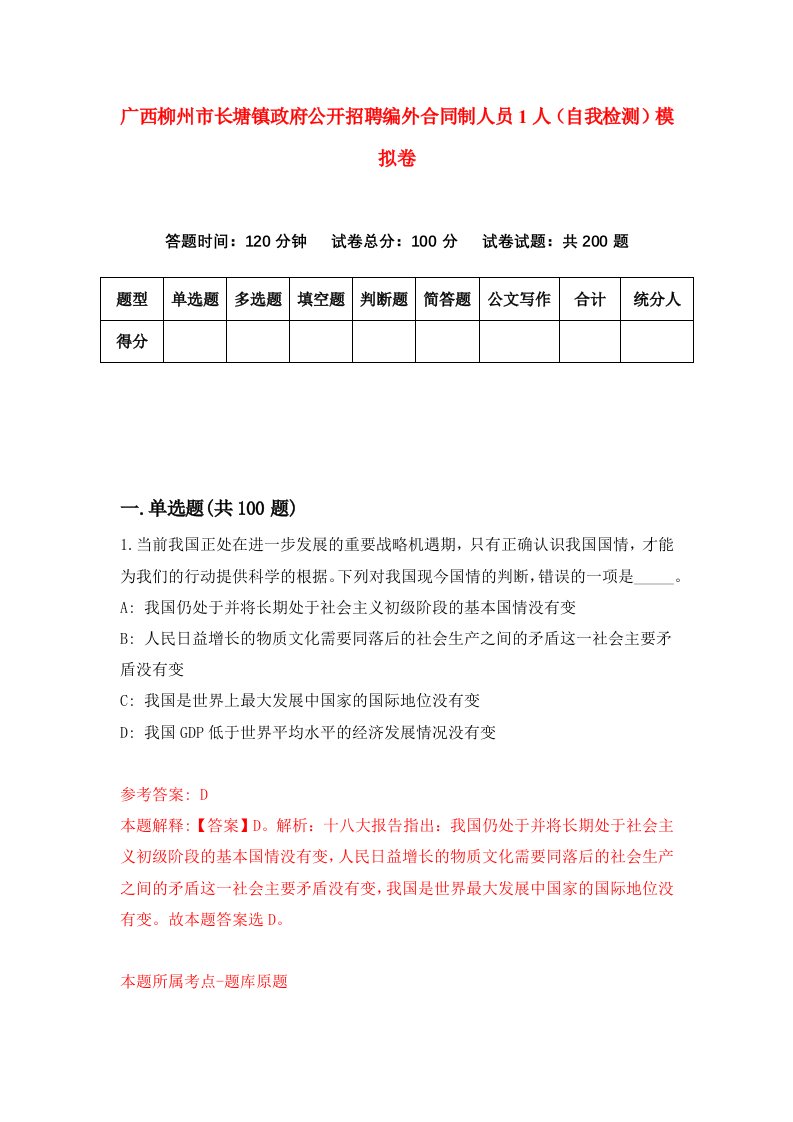 广西柳州市长塘镇政府公开招聘编外合同制人员1人（自我检测）模拟卷

答题时间：120分钟　试卷总分：100分　试卷试题：共200题

| 题型 | 单选题 | 多选题 | 填空题 | 判断题 | 简答题 | 公文写作 | 合计 | 统分人 |
|---|---|---|---|---|---|---|---|---|
| 得分 | | | | | | | | |

一.单选题(共100题)

1.当前我国正处在进一步发展的重要战略机遇期，只有正确认识我国国情，才能为我们的行动提供科学的根据。下列对我国现今国情的判断，错误的一项是_____。

A: 我国仍处于并将长期处于社会主义初级阶段的基本国情没有变

B: 人民日益增长的物质文化需要同落后的社会生产之间的矛盾这一社会主要矛盾没有变

C: 我国是世界上最大发展中国家的国际地位没有变

D: 我国GDP低于世界平均水平的经济发展情况没有变

参考答案: D

本题解释:【答案】D。解析：十八大报告指出：我国仍处于并将长期处于社会主义初级阶段的基本国情没有变，人民日益增长的物质文化需要同落后的社会生产之间的矛盾这一社会主要矛盾没有变，我国是世界最大发展中国家的国际地位没有变。故本题答案选D。

本题所属考点-题库原题